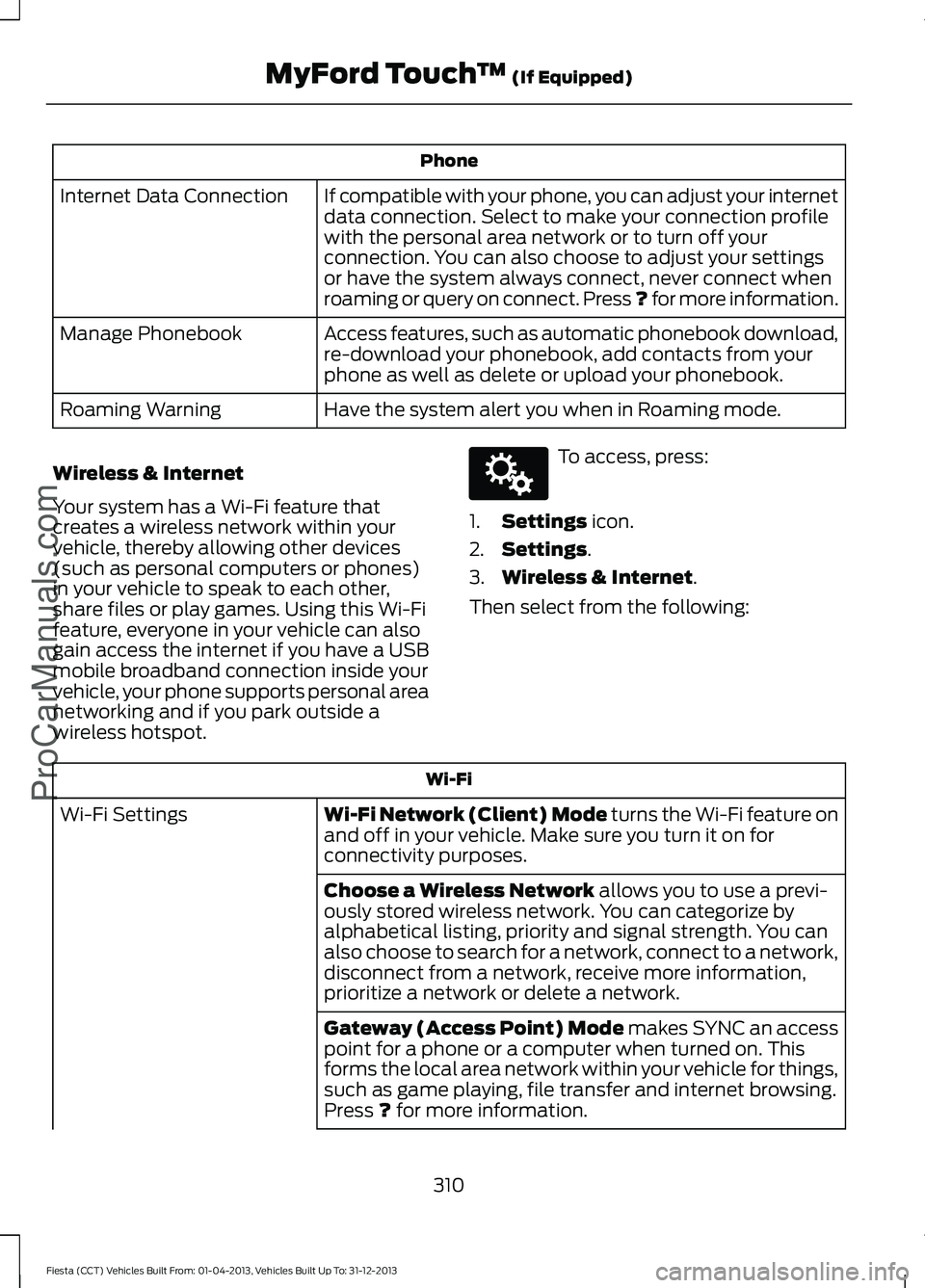 MyFord Touch™ (If Equipped)

| Phone | |
|---|---|
| Internet Data Connection | If compatible with your phone, you can adjust your internet data connection. Select to make your connection profile with the personal area network or to turn off your connection. You can also choose to adjust your settings or have the system always connect, never connect when roaming or query on connect. Press ? for more information. |
| Manage Phonebook | Access features, such as automatic phonebook download, re-download your phonebook, add contacts from your phone as well as delete or upload your phonebook. |
| Roaming Warning | Have the system alert you when in Roaming mode. |

Wireless & Internet

Your system has a Wi-Fi feature that creates a wireless network within your vehicle, thereby allowing other devices (such as personal computers or phones) in your vehicle to speak to each other, share files or play games. Using this Wi-Fi feature, everyone in your vehicle can also gain access the internet if you have a USB mobile broadband connection inside your vehicle, your phone supports personal area networking and if you park outside a wireless hotspot.

To access, press:

1. Settings icon.
2. Settings.
3. Wireless & Internet.

Then select from the following:

| Wi-Fi | |
|---|---|
| Wi-Fi Settings | Wi-Fi Network (Client) Mode turns the Wi-Fi feature on and off in your vehicle. Make sure you turn it on for connectivity purposes. |
| | Choose a Wireless Network allows you to use a previously stored wireless network. You can categorize by alphabetical listing, priority and signal strength. You can also choose to search for a network, connect to a network, disconnect from a network, receive more information, prioritize a network or delete a network. |
| | Gateway (Access Point) Mode makes SYNC an access point for a phone or a computer when turned on. This forms the local area network within your vehicle for things, such as game playing, file transfer and internet browsing. Press ? for more information. |

310

Fiesta (CCT) Vehicles Built From: 01-04-2013, Vehicles Built Up To: 31-12-2013

ProCarManuals.com

carmanualsonline.info